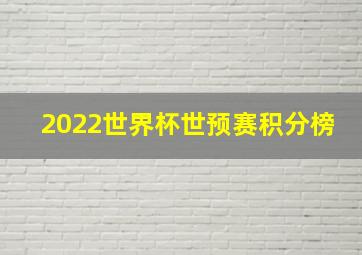 2022世界杯世预赛积分榜